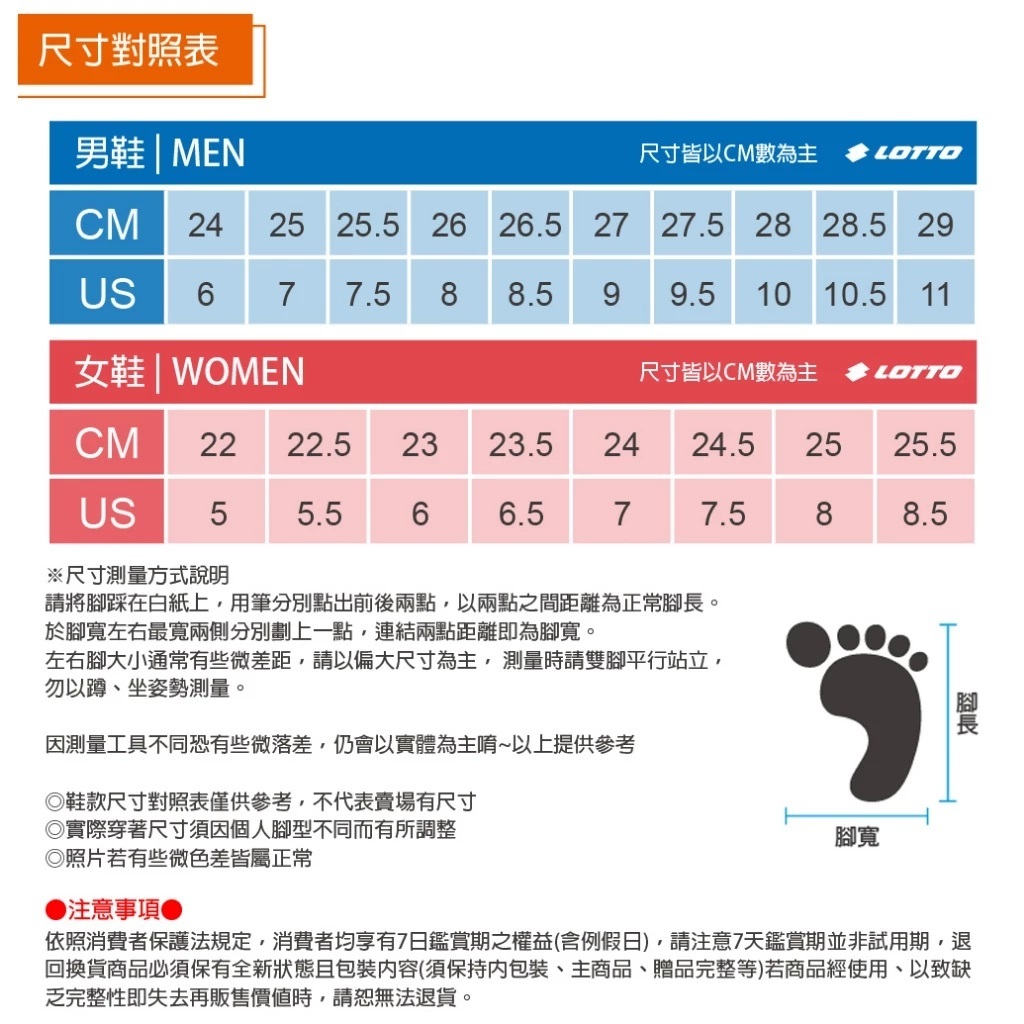 尺寸對照表

男鞋 | MEN 尺寸皆以CM數為主 LOTTO

| CM | 24 | 25 | 25.5 | 26 | 26.5 | 27 | 27.5 | 28 | 28.5 | 29 |
|---|---|---|---|---|---|---|---|---|---|---|
| US | 6 | 7 | 7.5 | 8 | 8.5 | 9 | 9.5 | 10 | 10.5 | 11 |

女鞋 | WOMEN 尺寸皆以CM數為主 LOTTO

| CM | 22 | 22.5 | 23 | 23.5 | 24 | 24.5 | 25 | 25.5 |
|---|---|---|---|---|---|---|---|---|
| US | 5 | 5.5 | 6 | 6.5 | 7 | 7.5 | 8 | 8.5 |

※尺寸測量方式說明
請將腳踩在白紙上，用筆分別點出前後兩點，以兩點之間距離為正常腳長。
於腳寬左右最寬兩側分別劃上一點，連結兩點距離即為腳寬。
左右腳大小通常有些微差距，請以偏大尺寸為主， 測量時請雙腳平行站立，勿以蹲、坐姿勢測量。

因測量工具不同恐有些微落差，仍會以實體為主唷~以上提供參考

◎鞋款尺寸對照表僅供參考，不代表賣場有尺寸
◎實際穿著尺寸須因個人腳型不同而有所調整
◎照片若有些微色差皆屬正常

腳長
腳寬

●注意事項●
依照消費者保護法規定，消費者均享有7日鑑賞期之權益(含例假日)，請注意7天鑑賞期並非試用期，退回換貨商品必須保有全新狀態且包裝內容(須保持內包裝、主商品、贈品完整等)若商品經使用、以致缺乏完整性即失去再販售價值時，請恕無法退貨。